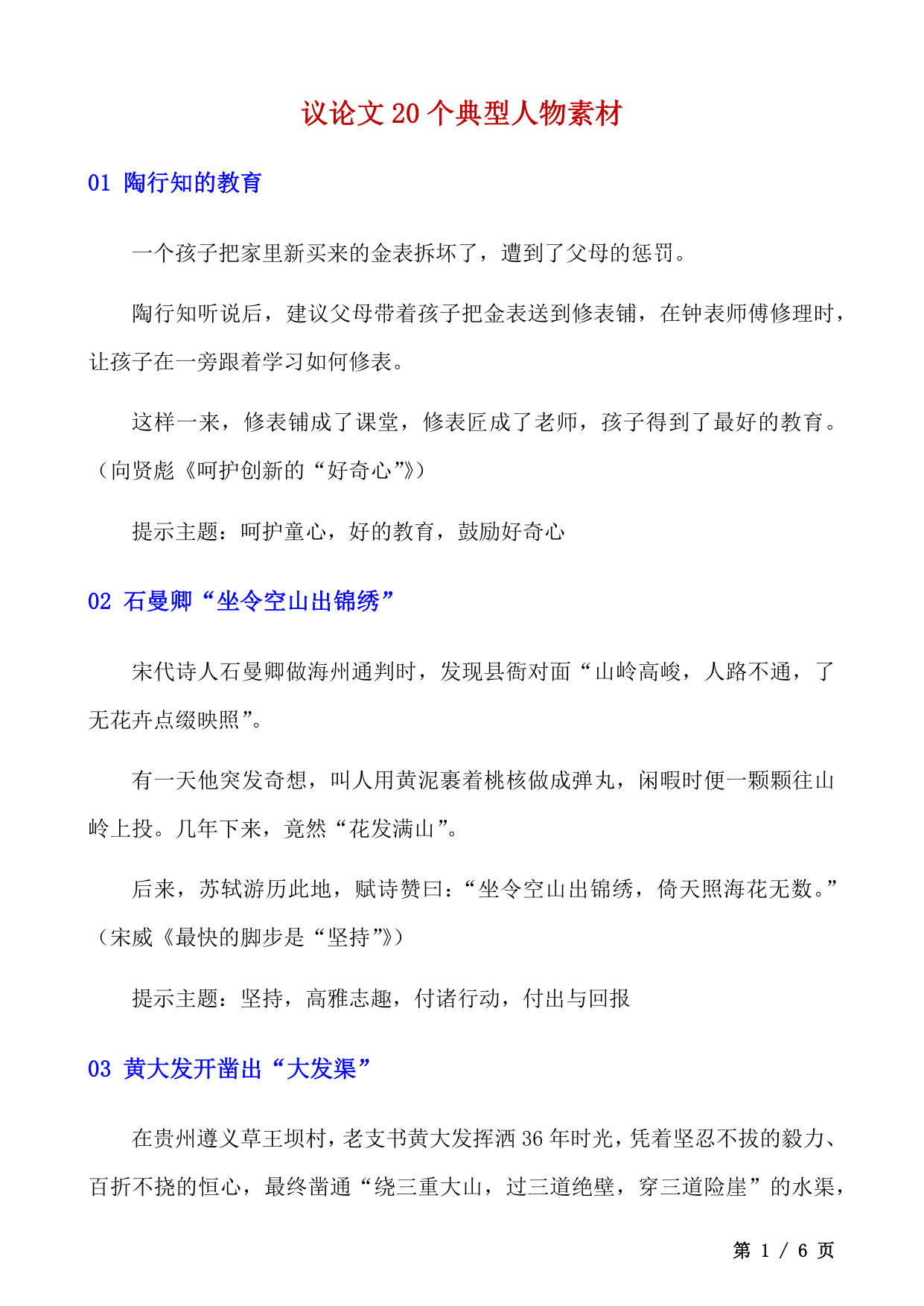 议论文 20 个典型人物素材

01 陶行知的教育

一个孩子把家里新买来的金表拆坏了，遭到了父母的惩罚。

陶行知听说后，建议父母带着孩子把金表送到修表铺，在钟表师傅修理时，让孩子在一旁跟着学习如何修表。

这样一来，修表铺成了课堂，修表匠成了老师，孩子得到了最好的教育。（向贤彪《呵护创新的“好奇心”》）

提示主题：呵护童心，好的教育，鼓励好奇心

02 石曼卿“坐令空山出锦绣”

宋代诗人石曼卿做海州通判时，发现县衙对面“山岭高峻，人路不通，了无花卉点缀映照”。

有一天他突发奇想，叫人用黄泥裹着桃核做成弹丸，闲暇时便一颗颗往山岭上投。几年下来，竟然“花发满山”。

后来，苏轼游历此地，赋诗赞曰：“坐令空山出锦绣，倚天照海花无数。”（宋威《最快的脚步是“坚持”》）

提示主题：坚持，高雅志趣，付诸行动，付出与回报

03 黄大发开凿出“大发渠”

在贵州遵义草王坝村，老支书黄大发挥洒 36 年时光，凭着坚忍不拔的毅力、百折不挠的恒心，最终凿通“绕三重大山，过三道绝壁，穿三道险崖”的水渠，

第 1 / 6 页